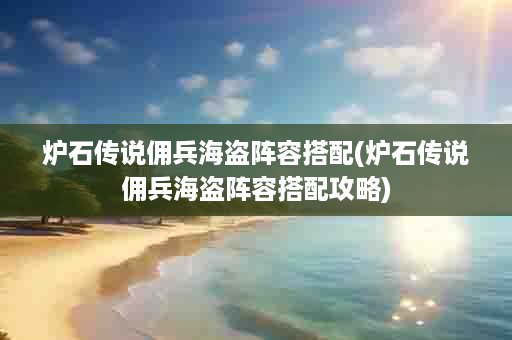 炉石传说佣兵海盗阵容搭配(炉石传说佣兵海盗阵容搭配攻略)